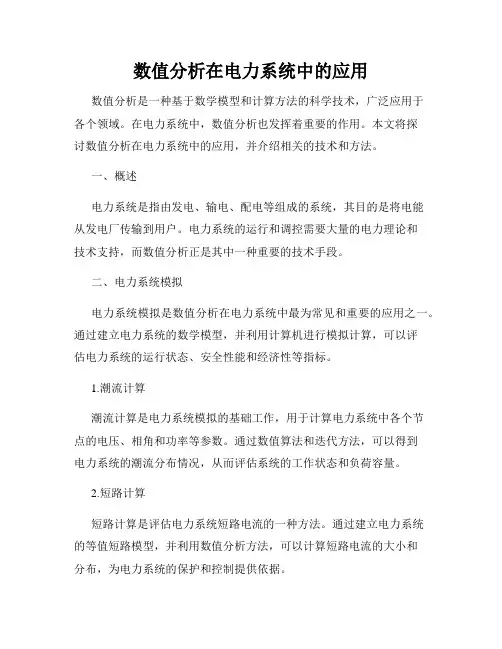 数值分析在电力系统中的应用

数值分析是一种基于数学模型和计算方法的科学技术，广泛应用于各个领域。在电力系统中，数值分析也发挥着重要的作用。本文将探讨数值分析在电力系统中的应用，并介绍相关的技术和方法。

一、概述

电力系统是指由发电、输电、配电等组成的系统，其目的是将电能从发电厂传输到用户。电力系统的运行和调控需要大量的电力理论和技术支持，而数值分析正是其中一种重要的技术手段。

二、电力系统模拟

电力系统模拟是数值分析在电力系统中最为常见和重要的应用之一。通过建立电力系统的数学模型，并利用计算机进行模拟计算，可以评估电力系统的运行状态、安全性能和经济性等指标。

1.潮流计算

潮流计算是电力系统模拟的基础工作，用于计算电力系统中各个节点的电压、相角和功率等参数。通过数值算法和迭代方法，可以得到电力系统的潮流分布情况，从而评估系统的工作状态和负荷容量。

2.短路计算

短路计算是评估电力系统短路电流的一种方法。通过建立电力系统的等值短路模型，并利用数值分析方法，可以计算短路电流的大小和分布，为电力系统的保护和控制提供依据。